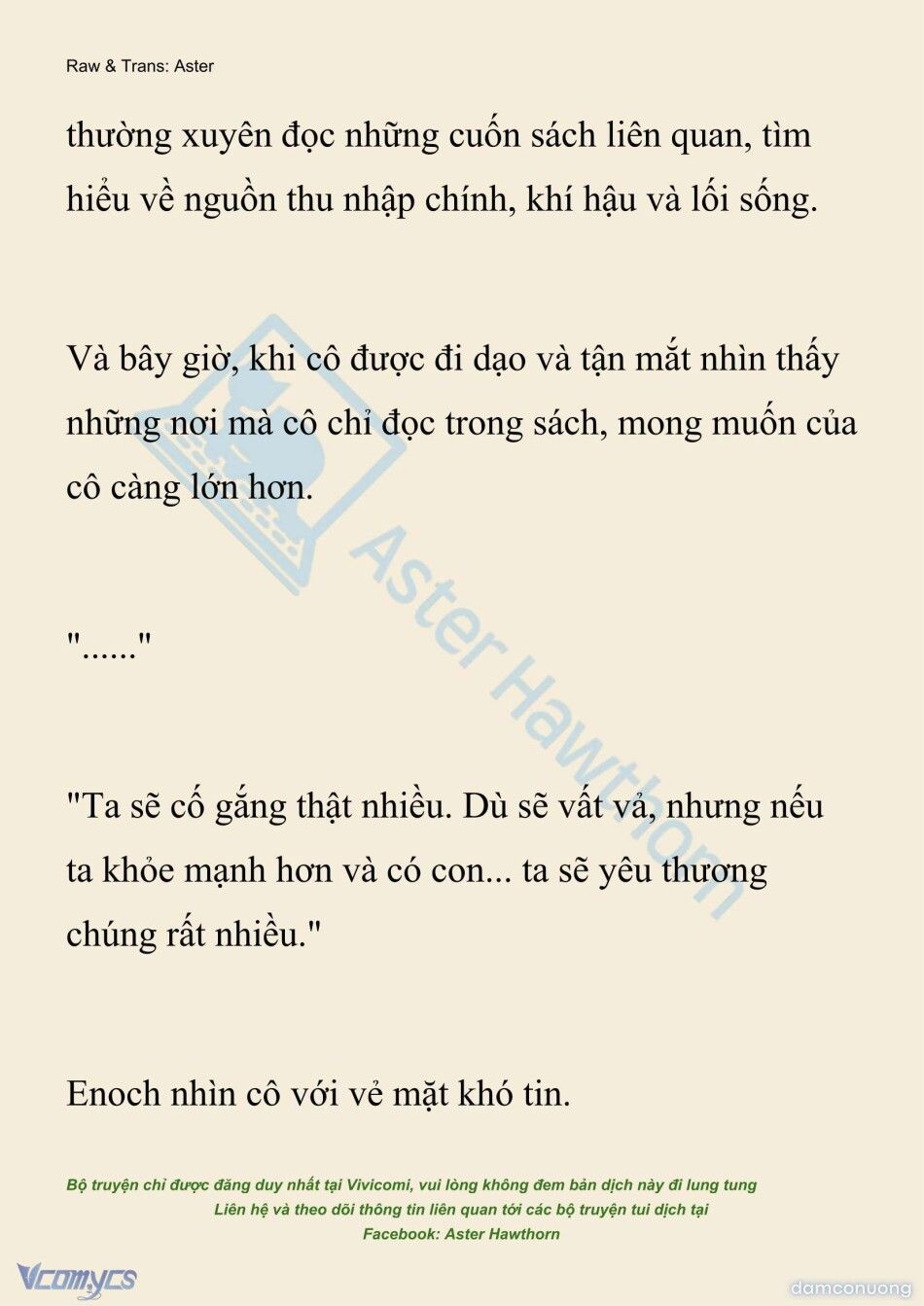 Raw & Trans: Aster

thường xuyên đọc những cuốn sách liên quan, tìm hiểu về nguồn thu nhập chính, khí hậu và lối sống.

Và bây giờ, khi cô được đi dạo và tận mắt nhìn thấy những nơi mà cô chỉ đọc trong sách, mong muốn của cô càng lớn hơn.

"......"

"Ta sẽ cố gắng thật nhiều. Dù sẽ vất vả, nhưng nếu ta khỏe mạnh hơn và có con... ta sẽ yêu thương chúng rất nhiều."

Enoch nhìn cô với vẻ mặt khó tin.

Aster Hawthorn

Bộ truyện chỉ được đăng duy nhất tại Vivicomi, vui lòng không đem bản dịch này đi lung tung
Liên hệ và theo dõi thông tin liên quan tới các bộ truyện tui dịch tại
Facebook: Aster Hawthorn

Vcomycs

damconuong